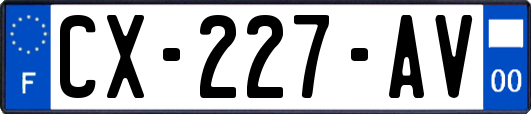 F
CX-227-AV
00